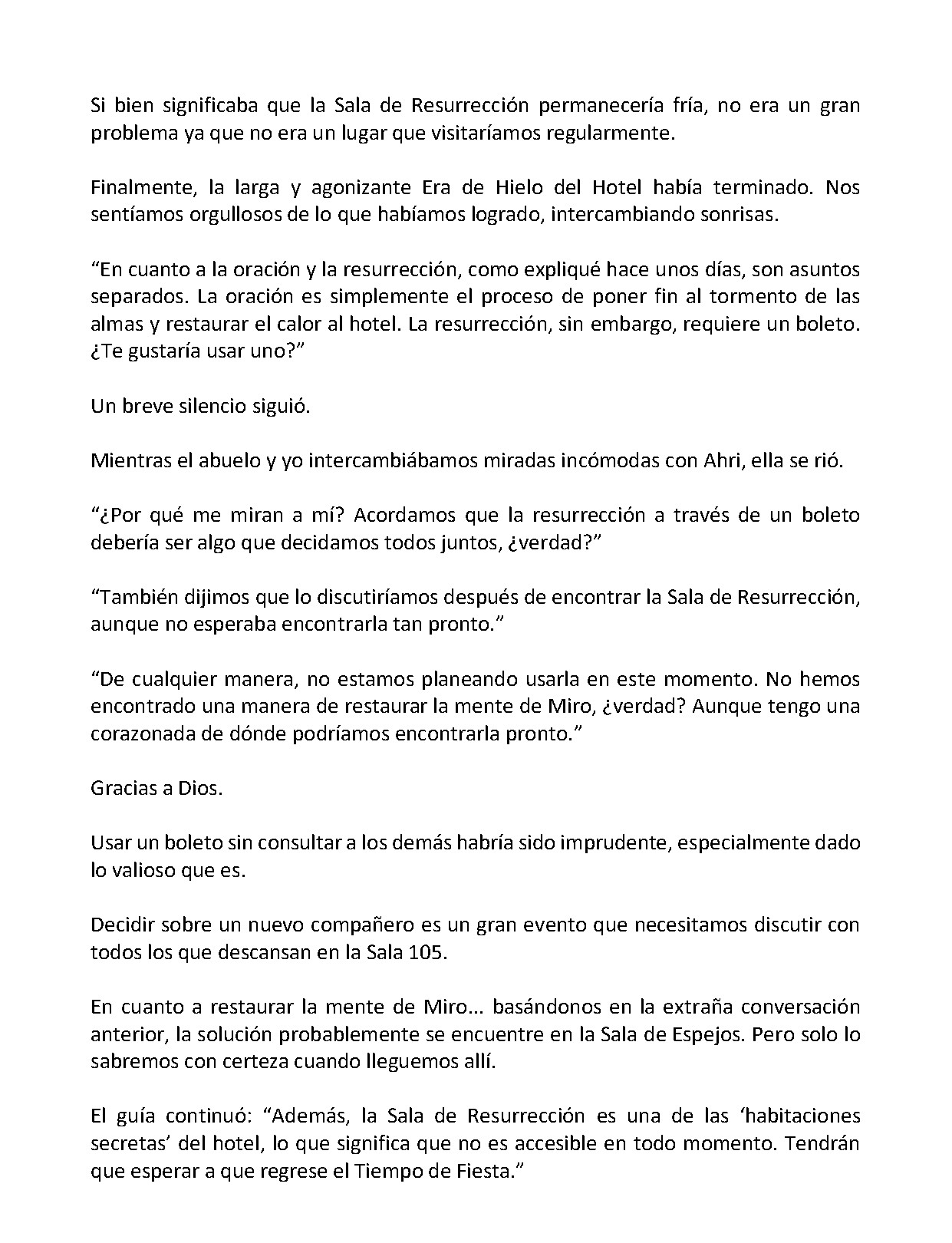 Si bien significaba que la Sala de Resurrección permanecería fría, no era un gran problema ya que no era un lugar que visitaríamos regularmente.

Finalmente, la larga y agonizante Era de Hielo del Hotel había terminado. Nos sentíamos orgullosos de lo que habíamos logrado, intercambiando sonrisas.

"En cuanto a la oración y la resurrección, como expliqué hace unos días, son asuntos separados. La oración es simplemente el proceso de poner fin al tormento de las almas y restaurar el calor al hotel. La resurrección, sin embargo, requiere un boleto. ¿Te gustaría usar uno?"

Un breve silencio siguió.

Mientras el abuelo y yo intercambiábamos miradas incómodas con Ahri, ella se rió.

"¿Por qué me miran a mí? Acordamos que la resurrección a través de un boleto debería ser algo que decidamos todos juntos, ¿verdad?"

"También dijimos que lo discutiríamos después de encontrar la Sala de Resurrección, aunque no esperaba encontrarla tan pronto."

"De cualquier manera, no estamos planeando usarla en este momento. No hemos encontrado una manera de restaurar la mente de Miro, ¿verdad? Aunque tengo una corazonada de dónde podríamos encontrarla pronto."

Gracias a Dios.

Usar un boleto sin consultar a los demás habría sido imprudente, especialmente dado lo valioso que es.

Decidir sobre un nuevo compañero es un gran evento que necesitamos discutir con todos los que descansan en la Sala 105.

En cuanto a restaurar la mente de Miro... basándonos en la extraña conversación anterior, la solución probablemente se encuentre en la Sala de Espejos. Pero solo lo sabremos con certeza cuando lleguemos allí.

El guía continuó: "Además, la Sala de Resurrección es una de las 'habitaciones secretas' del hotel, lo que significa que no es accesible en todo momento. Tendrán que esperar a que regrese el Tiempo de Fiesta."